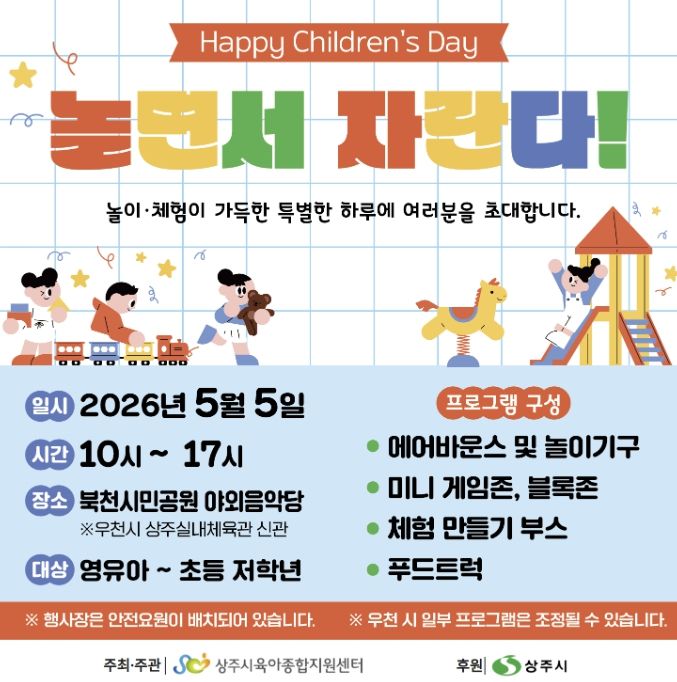 Happy Children's Day

놀면서 자란다!

놀이·체험이 가득한 특별한 하루에 여러분을 초대합니다.

일시 2026년 5월 5일

시간 10시 ~ 17시

장소 북천시민공원 야외음악당
※우천시 상주실내체육관 신관

대상 영유아 ~ 초등 저학년

프로그램 구성

• 에어바운스 및 놀이기구
• 미니 게임존, 블록존
• 체험 만들기 부스
• 푸드트럭

※ 행사장은 안전요원이 배치되어 있습니다.

※ 우천 시 일부 프로그램은 조정될 수 있습니다.

주최·주관 상주시육아종합지원센터

후원 상주시